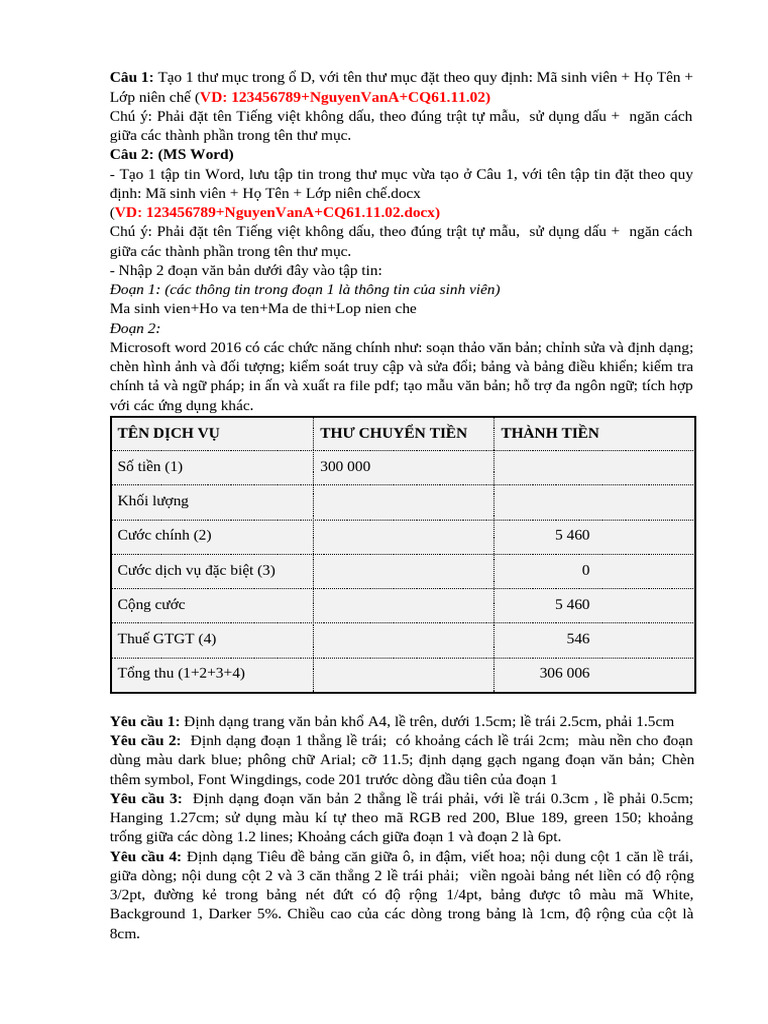 Câu 1: Tạo 1 thư mục trong ổ D, với tên thư mục đặt theo quy định: Mã sinh viên + Họ Tên + Lớp niên chế (VD: 123456789+NguyenVanA+CQ61.11.02)

Chú ý: Phải đặt tên Tiếng việt không dấu, theo đúng trật tự mẫu, sử dụng dấu + ngăn cách giữa các thành phần trong tên thư mục.

Câu 2: (MS Word)

- Tạo 1 tập tin Word, lưu tập tin trong thư mục vừa tạo ở Câu 1, với tên tập tin đặt theo quy định: Mã sinh viên + Họ Tên + Lớp niên chế.docx

(VD: 123456789+NguyenVanA+CQ61.11.02.docx)

Chú ý: Phải đặt tên Tiếng việt không dấu, theo đúng trật tự mẫu, sử dụng dấu + ngăn cách giữa các thành phần trong tên thư mục.

- Nhập 2 đoạn văn bản dưới đây vào tập tin:

Đoạn 1: (các thông tin trong đoạn 1 là thông tin của sinh viên)

Ma sinh vien+Ho va ten+Ma de thi+Lop nien che

Đoạn 2:

Microsoft word 2016 có các chức năng chính như: soạn thảo văn bản; chỉnh sửa và định dạng; chèn hình ảnh và đối tượng; kiểm soát truy cập và sửa đổi; bảng và bảng điều khiển; kiểm tra chính tả và ngữ pháp; in ấn và xuất ra file pdf; tạo mẫu văn bản; hỗ trợ đa ngôn ngữ; tích hợp với các ứng dụng khác.

| TÊN DỊCH VỤ | THƯ CHUYỂN TIỀN | THÀNH TIỀN |
|---|---|---|
| Số tiền (1) | 300 000 | |
| Khối lượng | | |
| Cước chính (2) | | 5 460 |
| Cước dịch vụ đặc biệt (3) | | 0 |
| Cộng cước | | 5 460 |
| Thuế GTGT (4) | | 546 |
| Tổng thu (1+2+3+4) | | 306 006 |

Yêu cầu 1: Định dạng trang văn bản khổ A4, lề trên, dưới 1.5cm; lề trái 2.5cm, phải 1.5cm

Yêu cầu 2: Định dạng đoạn 1 thẳng lề trái; có khoảng cách lề trái 2cm; màu nền cho đoạn dùng màu dark blue; phông chữ Arial; cỡ 11.5; định dạng gạch ngang đoạn văn bản; Chèn thêm symbol, Font Wingdings, code 201 trước dòng đầu tiên của đoạn 1

Yêu cầu 3: Định dạng đoạn văn bản 2 thẳng lề trái phải, với lề trái 0.3cm , lề phải 0.5cm; Hanging 1.27cm; sử dụng màu kí tự theo mã RGB red 200, Blue 189, green 150; khoảng trống giữa các dòng 1.2 lines; Khoảng cách giữa đoạn 1 và đoạn 2 là 6pt.

Yêu cầu 4: Định dạng Tiêu đề bảng căn giữa ô, in đậm, viết hoa; nội dung cột 1 căn lề trái, giữa dòng; nội dung cột 2 và 3 căn thẳng 2 lề trái phải; viền ngoài bảng nét liền có độ rộng 3/2pt, đường kẻ trong bảng nét đứt có độ rộng 1/4pt, bảng được tô màu mã White, Background 1, Darker 5%. Chiều cao của các dòng trong bảng là 1cm, độ rộng của cột là 8cm.